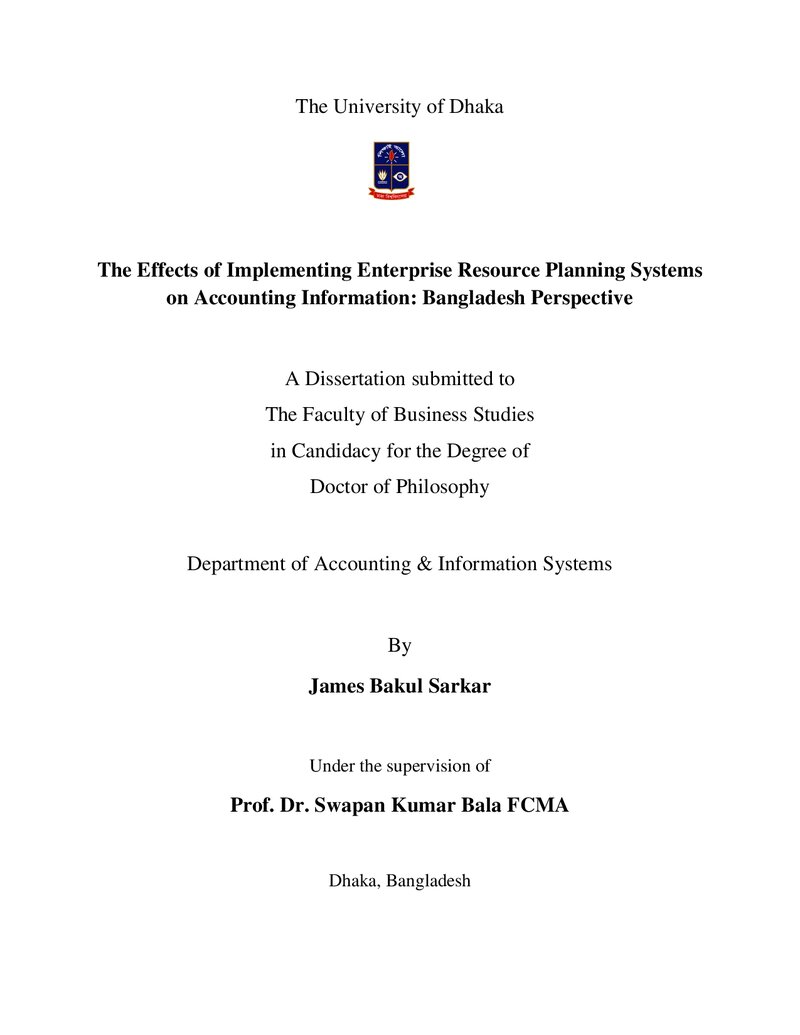 The University of Dhaka

The Effects of Implementing Enterprise Resource Planning Systems on Accounting Information: Bangladesh Perspective

A Dissertation submitted to
The Faculty of Business Studies
in Candidacy for the Degree of
Doctor of Philosophy

Department of Accounting & Information Systems

By

James Bakul Sarkar

Under the supervision of

Prof. Dr. Swapan Kumar Bala FCMA

Dhaka, Bangladesh